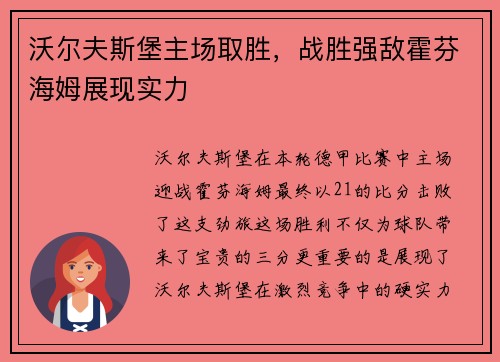 沃尔夫斯堡主场取胜，战胜强敌霍芬海姆展现实力

沃尔夫斯堡在本轮德甲比赛中主场迎战霍芬海姆最终以21的比分击败了这支劲旅这场胜利不仅为球队带来了宝贵的三分更重要的是展现了沃尔夫斯堡在激烈竞争中的硬实力